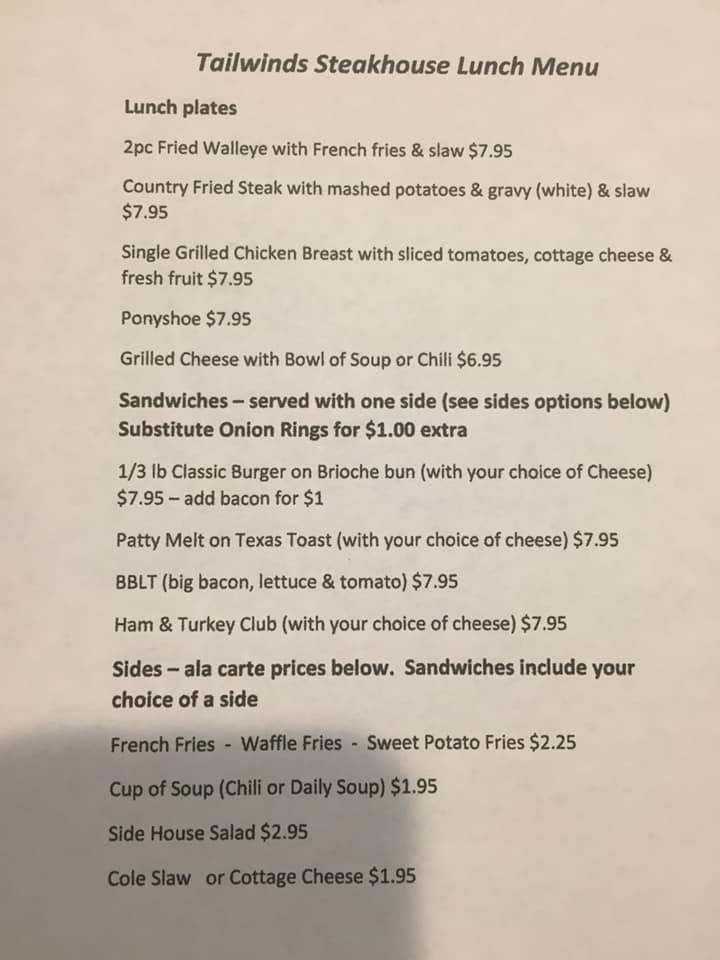 Tailwinds Steakhouse Lunch Menu

Lunch plates

2pc Fried Walleye with French fries & slaw $7.95

Country Fried Steak with mashed potatoes & gravy (white) & slaw $7.95

Single Grilled Chicken Breast with sliced tomatoes, cottage cheese & fresh fruit $7.95

Ponyshoe $7.95

Grilled Cheese with Bowl of Soup or Chili $6.95

Sandwiches – served with one side (see sides options below)
Substitute Onion Rings for $1.00 extra

1/3 lb Classic Burger on Brioche bun (with your choice of Cheese) $7.95 – add bacon for $1

Patty Melt on Texas Toast (with your choice of cheese) $7.95

BBLT (big bacon, lettuce & tomato) $7.95

Ham & Turkey Club (with your choice of cheese) $7.95

Sides – ala carte prices below. Sandwiches include your choice of a side

French Fries - Waffle Fries - Sweet Potato Fries $2.25

Cup of Soup (Chili or Daily Soup) $1.95

Side House Salad $2.95

Cole Slaw or Cottage Cheese $1.95